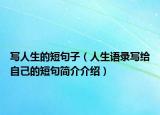 写人生的短句子（人生语录写给自己的短句简介介绍）